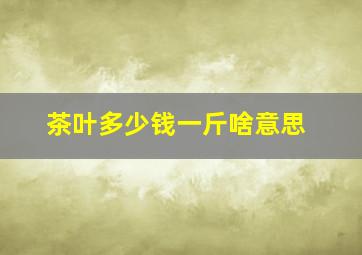 茶叶多少钱一斤啥意思